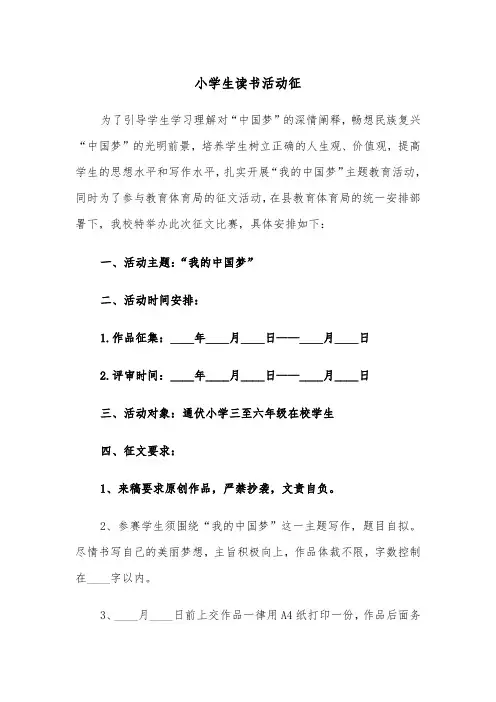 小学生读书活动征

为了引导学生学习理解对“中国梦”的深情阐释，畅想民族复兴“中国梦”的光明前景，培养学生树立正确的人生观、价值观，提高学生的思想水平和写作水平，扎实开展“我的中国梦”主题教育活动，同时为了参与教育体育局的征文活动，在县教育体育局的统一安排部署下，我校特举办此次征文比赛，具体安排如下：

一、活动主题：“我的中国梦”

二、活动时间安排：

1.作品征集：____年____月____日——____月____日

2.评审时间：____年____月____日——____月____日

三、活动对象：通伏小学三至六年级在校学生

四、征文要求：

1、来稿要求原创作品，严禁抄袭，文责自负。

2、参赛学生须围绕“我的中国梦”这一主题写作，题目自拟。尽情书写自己的美丽梦想，主旨积极向上，作品体裁不限，字数控制在____字以内。

3、____月____日前上交作品一律用A4纸打印一份，作品后面务